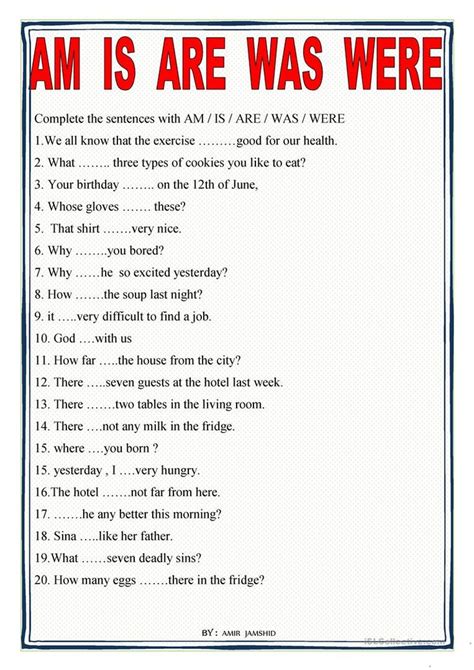 AM IS ARE WAS WERE

Complete the sentences with AM / IS / ARE / WAS / WERE

1.We all know that the exercise ………good for our health.

2. What …….. three types of cookies you like to eat?

3. Your birthday …….. on the 12th of June,

4. Whose gloves ……. these?

5. That shirt …….very nice.

6. Why ……..you bored?

7. Why ……he so excited yesterday?

8. How …….the soup last night?

9. it …..very difficult to find a job.

10. God ….with us

11. How far …..the house from the city?

12. There …..seven guests at the hotel last week.

13. There …….two tables in the living room.

14. There ….not any milk in the fridge.

15. where ….you born ?

15. yesterday , I ….very hungry.

16.The hotel …….not far from here.

17. …….he any better this morning?

18. Sina …..like her father.

19.What ……seven deadly sins?

20. How many eggs …….there in the fridge?

BY: AMIR JAMSHID

iSLCollective.com